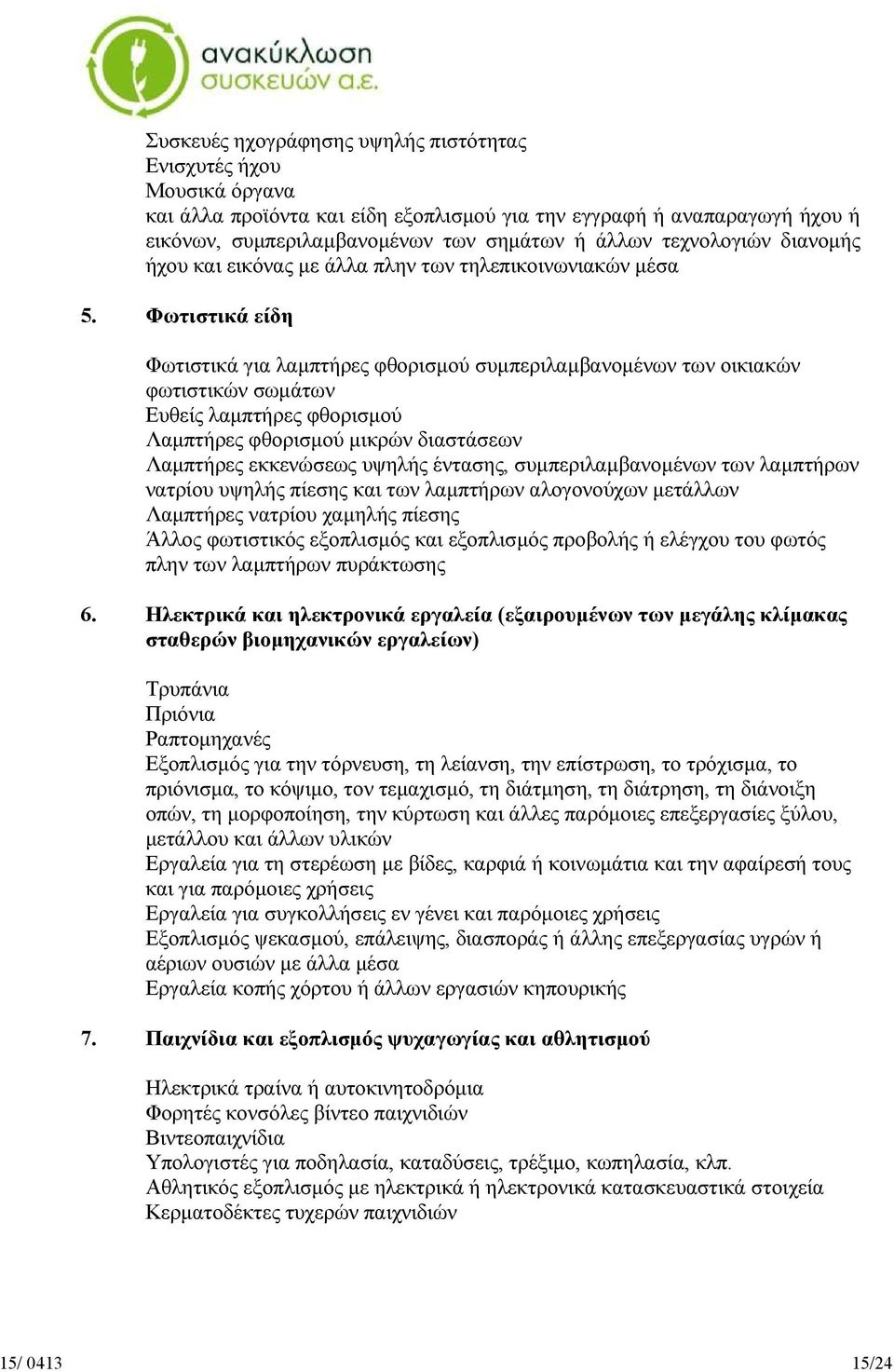 ανακύκλωση συσκευών α.ε.

Συσκευές ηχογράφησης υψηλής πιστότητας
Ενισχυτές ήχου
Μουσικά όργανα
και άλλα προϊόντα και είδη εξοπλισμού για την εγγραφή ή αναπαραγωγή ήχου ή εικόνων, συμπεριλαμβανομένων των σημάτων ή άλλων τεχνολογιών διανομής ήχου και εικόνας με άλλα πλην των τηλεπικοινωνιακών μέσα

5. Φωτιστικά είδη

Φωτιστικά για λαμπτήρες φθορισμού συμπεριλαμβανομένων των οικιακών φωτιστικών σωμάτων
Ευθείς λαμπτήρες φθορισμού
Λαμπτήρες φθορισμού μικρών διαστάσεων
Λαμπτήρες εκκενώσεως υψηλής έντασης, συμπεριλαμβανομένων των λαμπτήρων νατρίου υψηλής πίεσης και των λαμπτήρων αλογονούχων μετάλλων
Λαμπτήρες νατρίου χαμηλής πίεσης
Άλλος φωτιστικός εξοπλισμός και εξοπλισμός προβολής ή ελέγχου του φωτός πλην των λαμπτήρων πυράκτωσης

6. Ηλεκτρικά και ηλεκτρονικά εργαλεία (εξαιρουμένων των μεγάλης κλίμακας σταθερών βιομηχανικών εργαλείων)

Τρυπάνια
Πριόνια
Ραπτομηχανές
Εξοπλισμός για την τόρνευση, τη λείανση, την επίστρωση, το τρόχισμα, το πριόνισμα, το κόψιμο, τον τεμαχισμό, τη διάτμηση, τη διάτρηση, τη διάνοιξη οπών, τη μορφοποίηση, την κύρτωση και άλλες παρόμοιες επεξεργασίες ξύλου, μετάλλου και άλλων υλικών
Εργαλεία για τη στερέωση με βίδες, καρφιά ή κοινωμάτια και την αφαίρεσή τους και για παρόμοιες χρήσεις
Εργαλεία για συγκολλήσεις εν γένει και παρόμοιες χρήσεις
Εξοπλισμός ψεκασμού, επάλειψης, διασποράς ή άλλης επεξεργασίας υγρών ή αέριων ουσιών με άλλα μέσα
Εργαλεία κοπής χόρτου ή άλλων εργασιών κηπουρικής

7. Παιχνίδια και εξοπλισμός ψυχαγωγίας και αθλητισμού

Ηλεκτρικά τραίνα ή αυτοκινητοδρόμια
Φορητές κονσόλες βίντεο παιχνιδιών
Βιντεοπαιχνίδια
Υπολογιστές για ποδηλασία, καταδύσεις, τρέξιμο, κωπηλασία, κλπ.
Αθλητικός εξοπλισμός με ηλεκτρικά ή ηλεκτρονικά κατασκευαστικά στοιχεία
Κερματοδέκτες τυχερών παιχνιδιών

15/ 0413 15/24